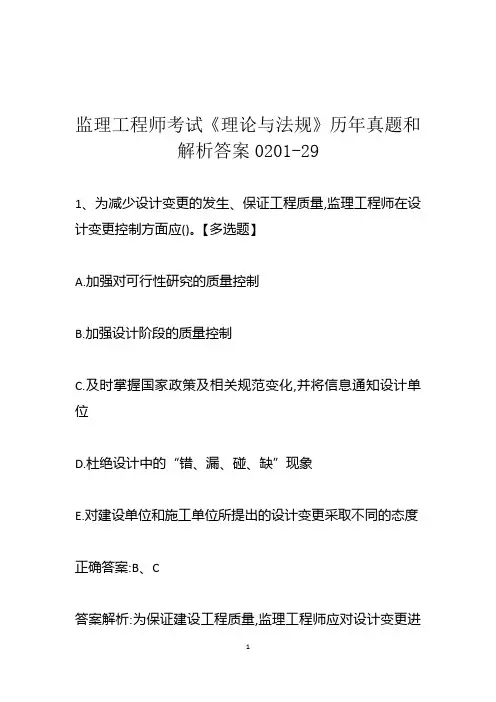 监理工程师考试《理论与法规》历年真题和解析答案 0201-29

1、为减少设计变更的发生、保证工程质量,监理工程师在设计变更控制方面应()。【多选题】

A.加强对可行性研究的质量控制

B.加强设计阶段的质量控制

C.及时掌握国家政策及相关规范变化,并将信息通知设计单位

D.杜绝设计中的“错、漏、碰、缺”现象

E.对建设单位和施工单位所提出的设计变更采取不同的态度

正确答案:B、C

答案解析:为保证建设工程质量,监理工程师应对设计变更进

1